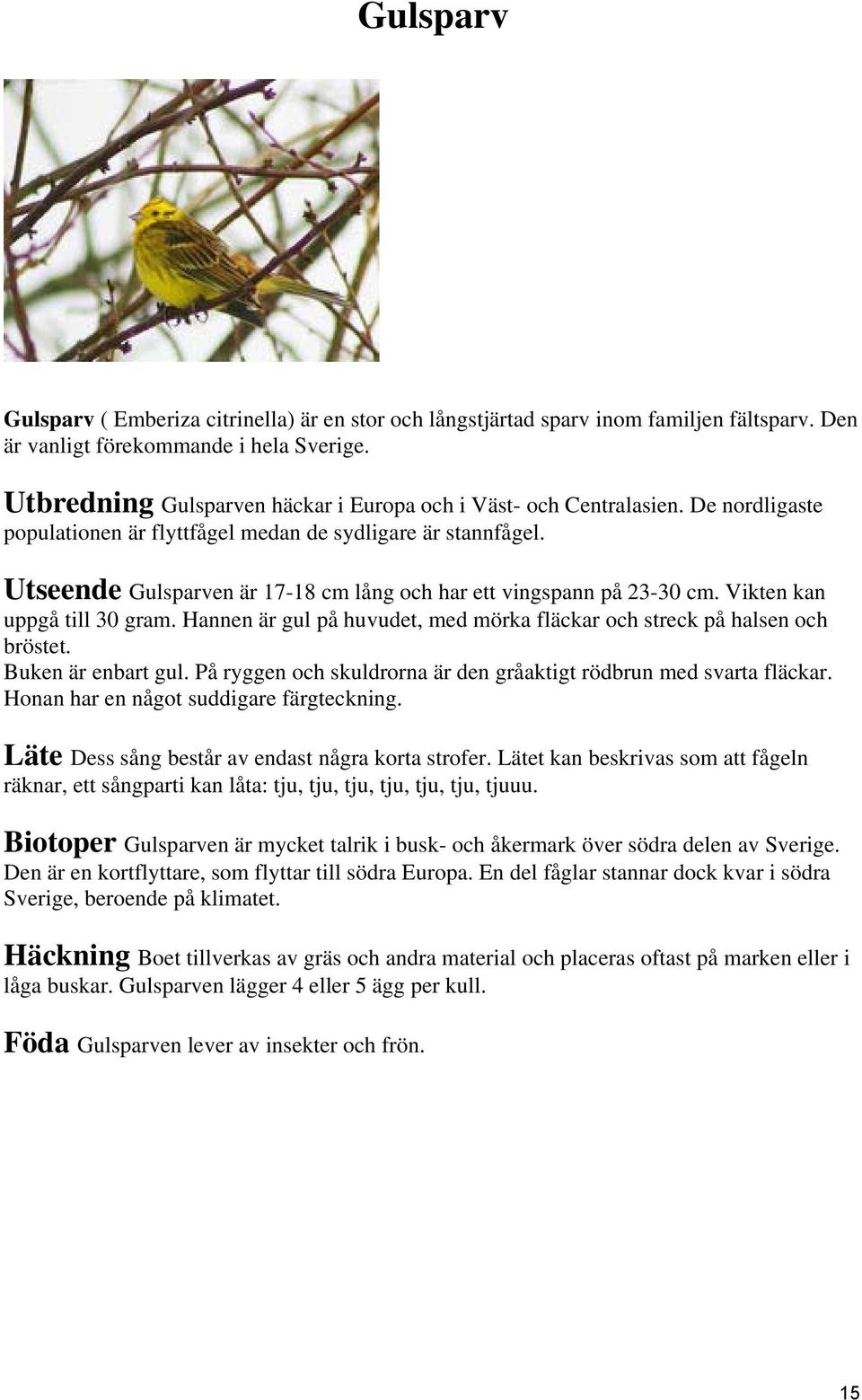 Gulsparv

Gulsparv ( Emberiza citrinella) är en stor och långstjärtad sparv inom familjen fältsparv. Den är vanligt förekommande i hela Sverige.

Utbredning Gulsparven häckar i Europa och i Väst- och Centralasien. De nordligaste populationen är flyttfågel medan de sydligare är stannfågel.

Utseende Gulsparven är 17-18 cm lång och har ett vingspann på 23-30 cm. Vikten kan uppgå till 30 gram. Hannen är gul på huvudet, med mörka fläckar och streck på halsen och bröstet.
Buken är enbart gul. På ryggen och skuldrorna är den gråaktigt rödbrun med svarta fläckar. Honan har en något suddigare färgteckning.

Läte Dess sång består av endast några korta strofer. Lätet kan beskrivas som att fågeln räknar, ett sångparti kan låta: tju, tju, tju, tju, tju, tju, tjuuu.

Biotoper Gulsparven är mycket talrik i busk- och åkermark över södra delen av Sverige. Den är en kortflyttare, som flyttar till södra Europa. En del fåglar stannar dock kvar i södra Sverige, beroende på klimatet.

Häckning Boet tillverkas av gräs och andra material och placeras oftast på marken eller i låga buskar. Gulsparven lägger 4 eller 5 ägg per kull.

Föda Gulsparven lever av insekter och frön.

15